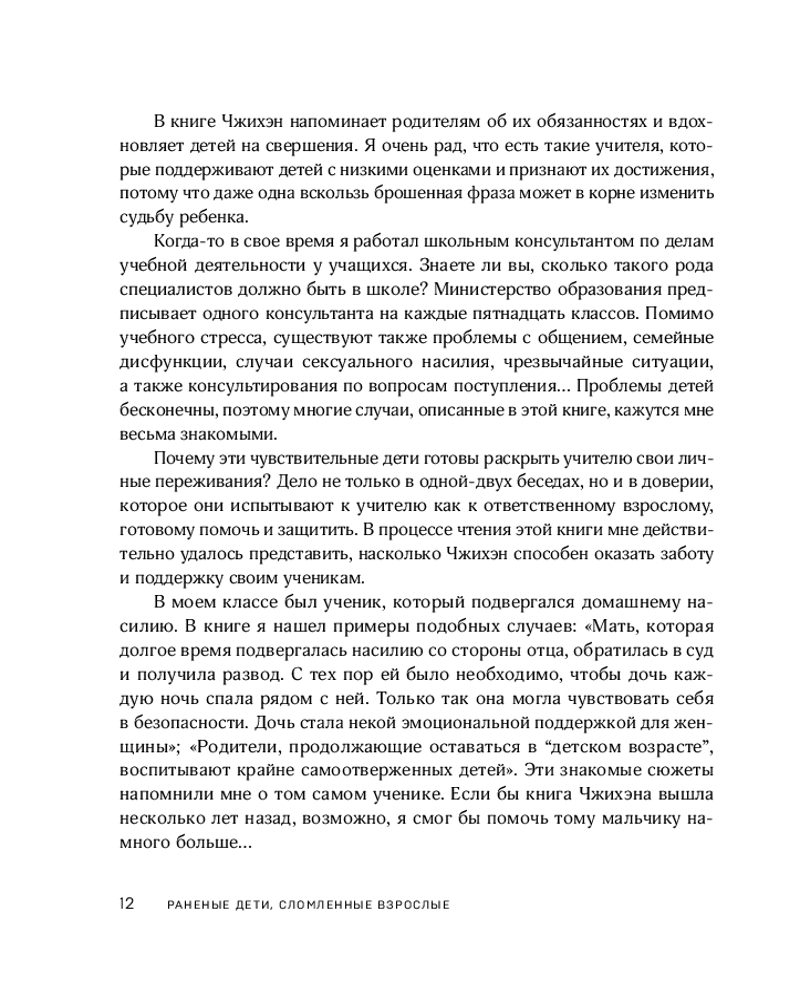 В книге Чжихэн напоминает родителям об их обязанностях и вдохновляет детей на свершения. Я очень рад, что есть такие учителя, которые поддерживают детей с низкими оценками и признают их достижения, потому что даже одна вскользь брошенная фраза может в корне изменить судьбу ребенка.

Когда-то в свое время я работал школьным консультантом по делам учебной деятельности у учащихся. Знаете ли вы, сколько такого рода специалистов должно быть в школе? Министерство образования предписывает одного консультанта на каждые пятнадцать классов. Помимо учебного стресса, существуют также проблемы с общением, семейные дисфункции, случаи сексуального насилия, чрезвычайные ситуации, а также консультирования по вопросам поступления... Проблемы детей бесконечны, поэтому многие случаи, описанные в этой книге, кажутся мне весьма знакомыми.

Почему эти чувствительные дети готовы раскрыть учителю свои личные переживания? Дело не только в одной-двух беседах, но и в доверии, которое они испытывают к учителю как к ответственному взрослому, готовому помочь и защитить. В процессе чтения этой книги мне действительно удалось представить, насколько Чжихэн способен оказать заботу и поддержку своим ученикам.

В моем классе был ученик, который подвергался домашнему насилию. В книге я нашел примеры подобных случаев: «Мать, которая долгое время подвергалась насилию со стороны отца, обратилась в суд и получила развод. С тех пор ей было необходимо, чтобы дочь каждую ночь спала рядом с ней. Только так она могла чувствовать себя в безопасности. Дочь стала некой эмоциональной поддержкой для женщины»; «Родители, продолжающие оставаться в “детском возрасте”, воспитывают крайне самоотверженных детей». Эти знакомые сюжеты напомнили мне о том самом ученике. Если бы книга Чжихэна вышла несколько лет назад, возможно, я смог бы помочь тому мальчику намного больше...

12 РАНЕНЫЕ ДЕТИ, СЛОМЛЕННЫЕ ВЗРОСЛЫЕ